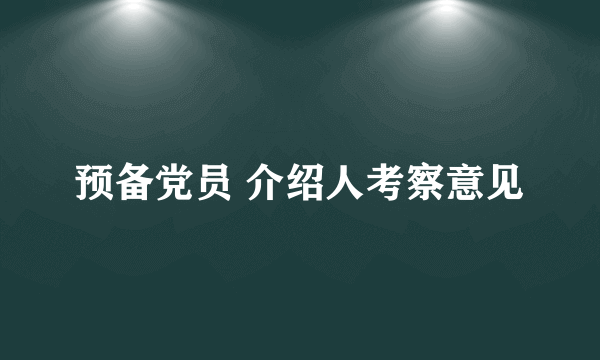 预备党员 介绍人考察意见